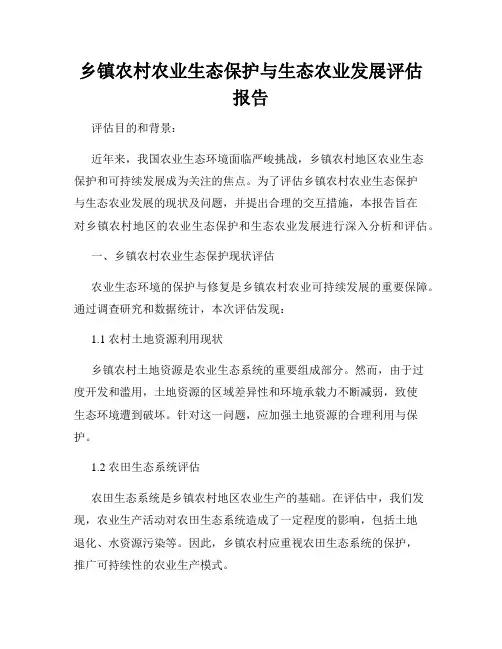 乡镇农村农业生态保护与生态农业发展评估报告

评估目的和背景：

近年来，我国农业生态环境面临严峻挑战，乡镇农村地区农业生态保护和可持续发展成为关注的焦点。为了评估乡镇农村农业生态保护与生态农业发展的现状及问题，并提出合理的交互措施，本报告旨在对乡镇农村地区的农业生态保护和生态农业发展进行深入分析和评估。

一、乡镇农村农业生态保护现状评估

农业生态环境的保护与修复是乡镇农村农业可持续发展的重要保障。通过调查研究和数据统计，本次评估发现：

1.1 农村土地资源利用现状

乡镇农村土地资源是农业生态系统的重要组成部分。然而，由于过度开发和滥用，土地资源的区域差异性和环境承载力不断减弱，致使生态环境遭到破坏。针对这一问题，应加强土地资源的合理利用与保护。

1.2 农田生态系统评估

农田生态系统是乡镇农村地区农业生产的基础。在评估中，我们发现，农业生产活动对农田生态系统造成了一定程度的影响，包括土地退化、水资源污染等。因此，乡镇农村应重视农田生态系统的保护，推广可持续性的农业生产模式。